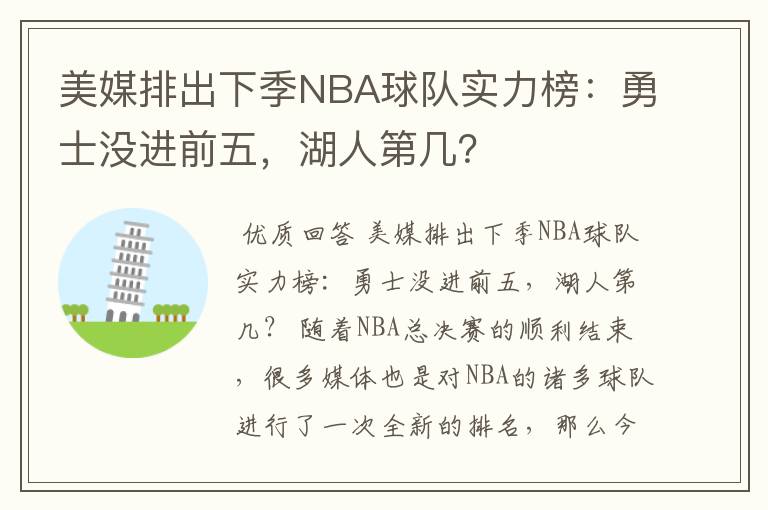 美媒排出下季NBA球队实力榜：勇士没进前五，湖人第几？

优质回答 美媒排出下季NBA球队实力榜：勇士没进前五，湖人第几？ 随着NBA总决赛的顺利结束，很多媒体也是对NBA的诸多球队进行了一次全新的排名，那么今